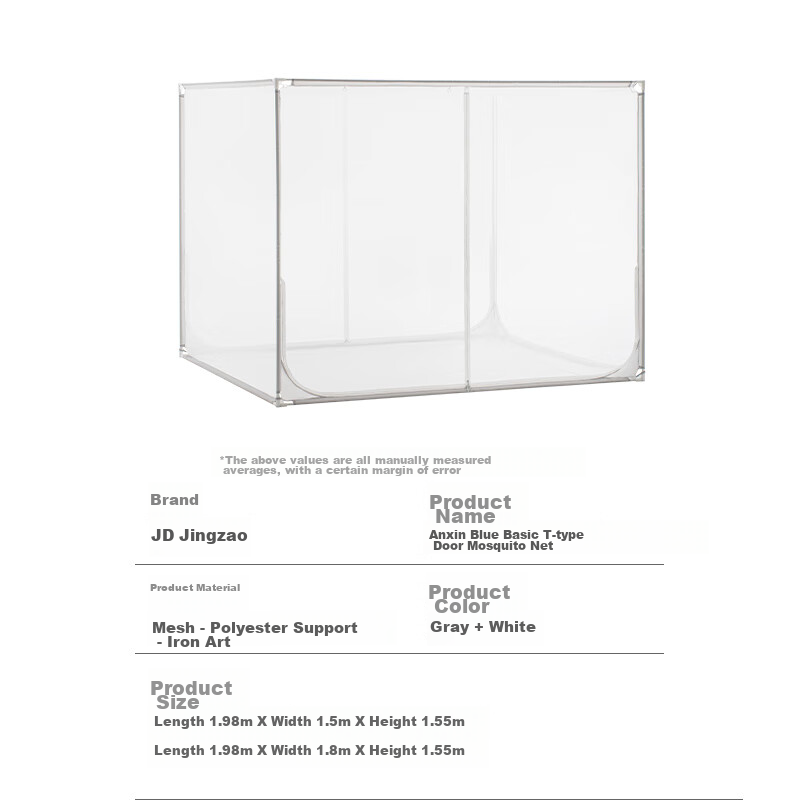 *The above values are all manually measured averages, with a certain margin of error

Brand

JD Jingzao

Product Name

Anxin Blue Basic T-type Door Mosquito Net

Product Material

Mesh - Polyester Support - Iron Art

Product Color

Gray + White

Product Size

Length 1.98m X Width 1.5m X Height 1.55m

Length 1.98m X Width 1.8m X Height 1.55m